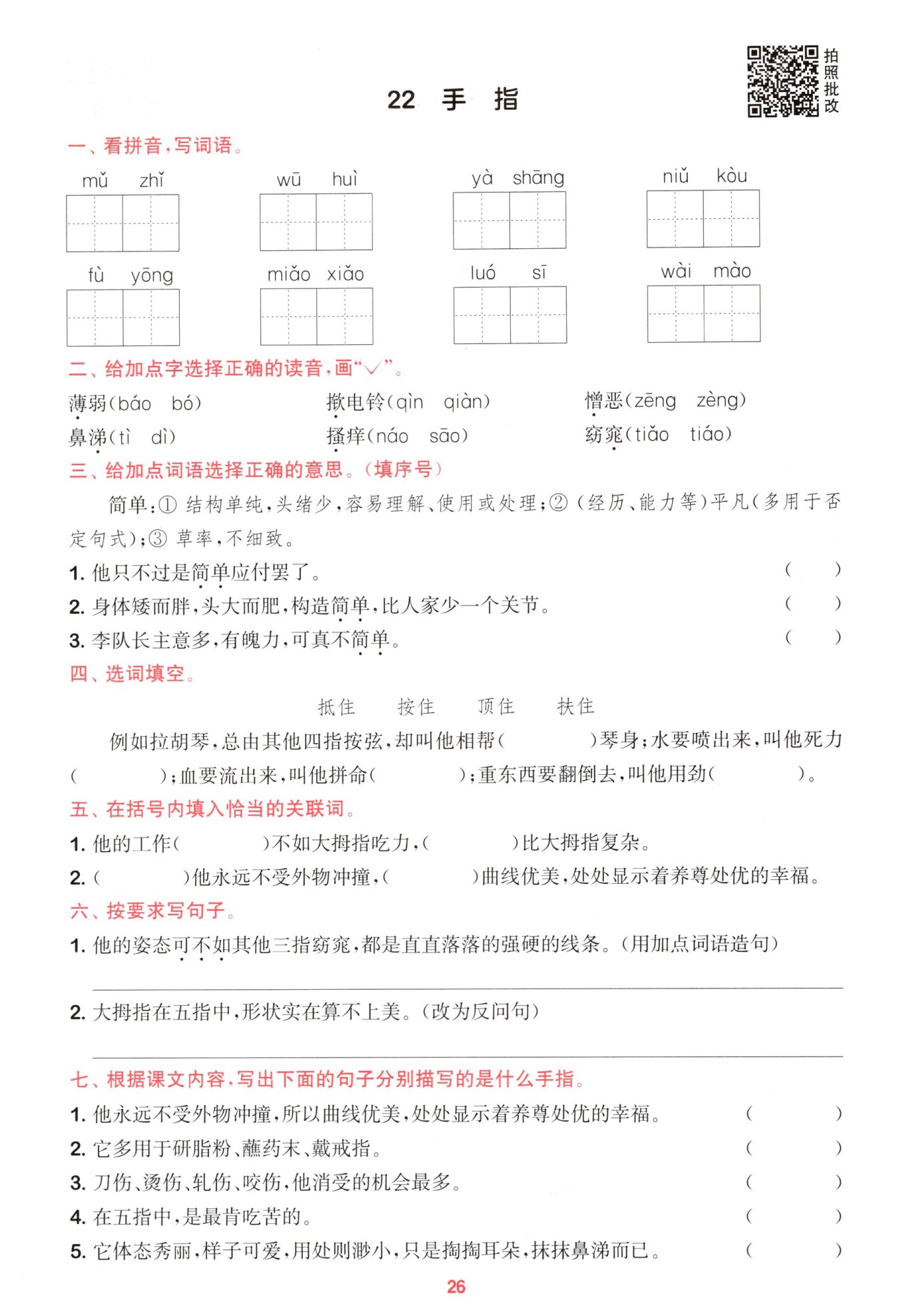 拍照批改

22 手 指

一、看拼音，写词语。

mǔ zhǐ　　wū huì　　yà shāng　　niǔ kòu

fù yōng　　miǎo xiǎo　　luó sī　　wài mào

二、给加点字选择正确的读音，画“√”。

薄弱(báo bó)　　揿电铃(qìn qiàn)　　憎恶(zēng zèng)
鼻涕(tì dì)　　搔痒(náo sāo)　　窈窕(tiǎo tiáo)

三、给加点词语选择正确的意思。(填序号)

简单：① 结构单纯，头绪少，容易理解、使用或处理；② (经历、能力等)平凡(多用于否定句式)；③ 草率，不细致。

1. 他只不过是简单应付罢了。 (　　)
2. 身体矮而胖，头大而肥，构造简单，比人家少一个关节。 (　　)
3. 李队长主意多，有魄力，可真不简单。 (　　)

四、选词填空。

抵住　　按住　　顶住　　扶住

例如拉胡琴，总由其他四指按弦，却叫他相帮(　　　)琴身；水要喷出来，叫他死力(　　　)；血要流出来，叫他拼命(　　　)；重东西要翻倒去，叫他用劲(　　　)。

五、在括号内填入恰当的关联词。

1. 他的工作(　　　)不如大拇指吃力，(　　　)比大拇指复杂。
2. (　　　)他永远不受外物冲撞，(　　　)曲线优美，处处显示着养尊处优的幸福。

六、按要求写句子。

1. 他的姿态可不如其他三指窈窕，都是直直落落的强硬的线条。(用加点词语造句)

2. 大拇指在五指中，形状实在算不上美。(改为反问句)

七、根据课文内容，写出下面的句子分别描写的是什么手指。

1. 他永远不受外物冲撞，所以曲线优美，处处显示着养尊处优的幸福。 (　　)
2. 它多用于研脂粉、蘸药末、戴戒指。 (　　)
3. 刀伤、烫伤、轧伤、咬伤，他消受的机会最多。 (　　)
4. 在五指中，是最肯吃苦的。 (　　)
5. 它体态秀丽，样子可爱，用处则渺小，只是掏掏耳朵，抹抹鼻涕而已。 (　　)

26